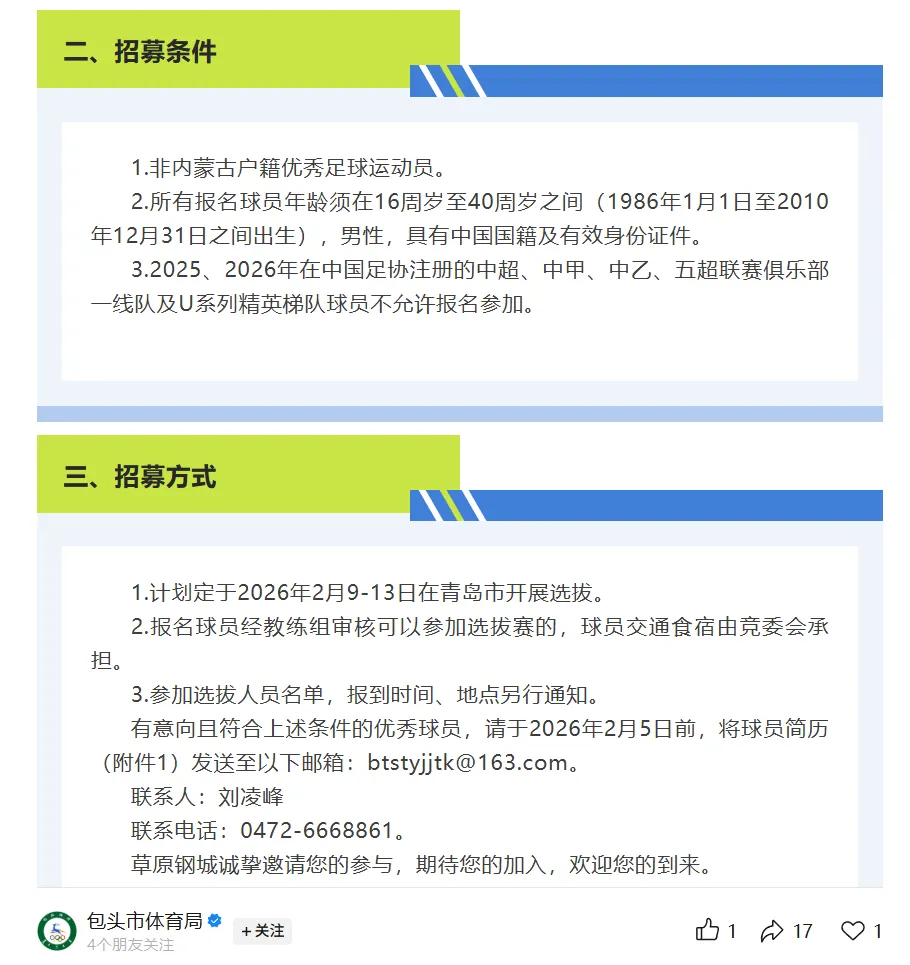 二、招募条件

1.非内蒙古户籍优秀足球运动员。

2.所有报名球员年龄须在16周岁至40周岁之间（1986年1月1日至2010年12月31日之间出生），男性，具有中国国籍及有效身份证件。

3.2025、2026年在中国足协注册的中超、中甲、中乙、五超联赛俱乐部一线队及U系列精英梯队球员不允许报名参加。

三、招募方式

1.计划定于2026年2月9-13日在青岛市开展选拔。

2.报名球员经教练组审核可以参加选拔赛的，球员交通食宿由竞委会承担。

3.参加选拔人员名单，报到时间、地点另行通知。

有意向且符合上述条件的优秀球员，请于2026年2月5日前，将球员简历（附件1）发送至以下邮箱：btstyjjtk@163.com。

联系人：刘凌峰

联系电话：0472-6668861。

草原钢城诚挚邀请您的参与，期待您的加入，欢迎您的到来。

包头市体育局
4个朋友关注
+关注
1
17
1